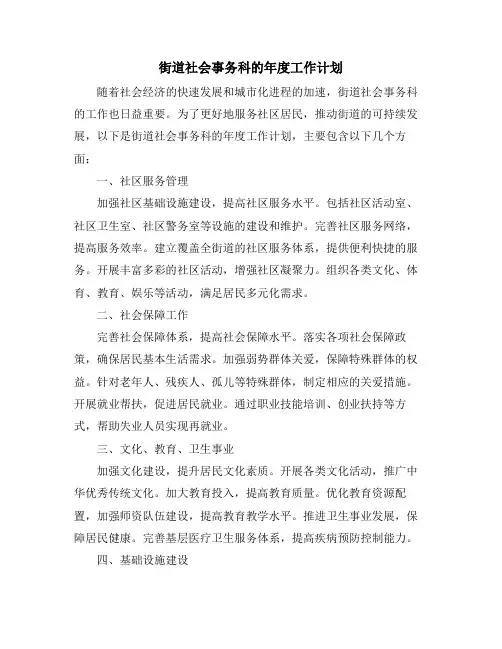 街道社会事务科的年度工作计划

随着社会经济的快速发展和城市化进程的加速，街道社会事务科的工作也日益重要。为了更好地服务社区居民，推动街道的可持续发展，以下是街道社会事务科的年度工作计划，主要包含以下几个方面：

一、社区服务管理

加强社区基础设施建设，提高社区服务水平。包括社区活动室、社区卫生室、社区警务室等设施的建设和维护。完善社区服务网络，提高服务效率。建立覆盖全街道的社区服务体系，提供便利快捷的服务。开展丰富多彩的社区活动，增强社区凝聚力。组织各类文化、体育、教育、娱乐等活动，满足居民多元化需求。

二、社会保障工作

完善社会保障体系，提高社会保障水平。落实各项社会保障政策，确保居民基本生活需求。加强弱势群体关爱，保障特殊群体的权益。针对老年人、残疾人、孤儿等特殊群体，制定相应的关爱措施。开展就业帮扶，促进居民就业。通过职业技能培训、创业扶持等方式，帮助失业人员实现再就业。

三、文化、教育、卫生事业

加强文化建设，提升居民文化素质。开展各类文化活动，推广中华优秀传统文化。加大教育投入，提高教育质量。优化教育资源配置，加强师资队伍建设，提高教育教学水平。推进卫生事业发展，保障居民健康。完善基层医疗卫生服务体系，提高疾病预防控制能力。

四、基础设施建设